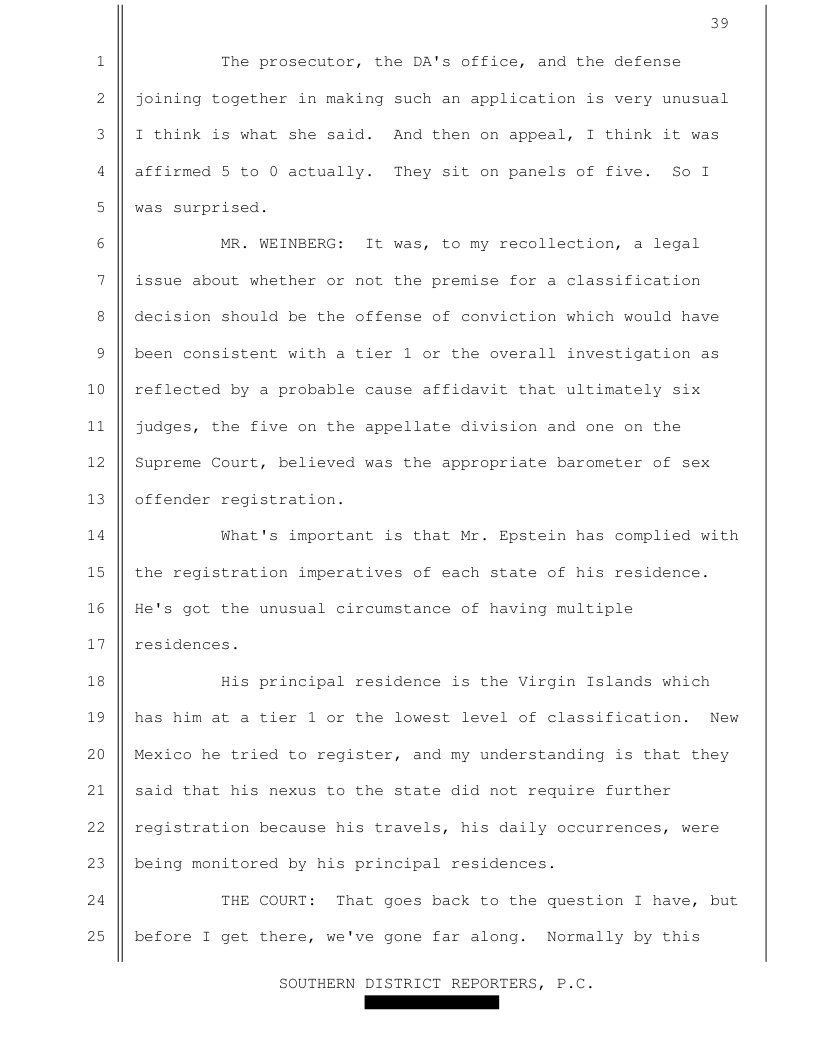 39

1 The prosecutor, the DA's office, and the defense
2 joining together in making such an application is very unusual
3 I think is what she said. And then on appeal, I think it was
4 affirmed 5 to 0 actually. They sit on panels of five. So I
5 was surprised.
6 MR. WEINBERG: It was, to my recollection, a legal
7 issue about whether or not the premise for a classification
8 decision should be the offense of conviction which would have
9 been consistent with a tier 1 or the overall investigation as
10 reflected by a probable cause affidavit that ultimately six
11 judges, the five on the appellate division and one on the
12 Supreme Court, believed was the appropriate barometer of sex
13 offender registration.
14 What's important is that Mr. Epstein has complied with
15 the registration imperatives of each state of his residence.
16 He's got the unusual circumstance of having multiple
17 residences.
18 His principal residence is the Virgin Islands which
19 has him at a tier 1 or the lowest level of classification. New
20 Mexico he tried to register, and my understanding is that they
21 said that his nexus to the state did not require further
22 registration because his travels, his daily occurrences, were
23 being monitored by his principal residences.
24 THE COURT: That goes back to the question I have, but
25 before I get there, we've gone far along. Normally by this

SOUTHERN DISTRICT REPORTERS, P.C.